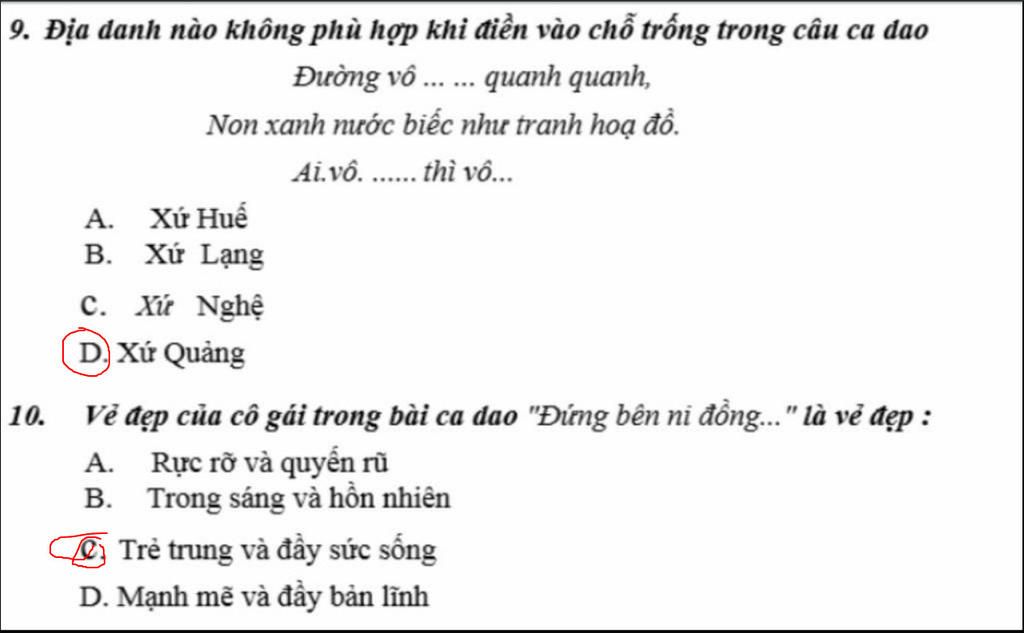 9. Địa danh nào không phù hợp khi điền vào chỗ trống trong câu ca dao

Đường vô ... ... quanh quanh,

Non xanh nước biếc như tranh hoạ đồ.

Ai.vô. ...... thì vô...

A. Xứ Huế
B. Xứ Lạng
C. Xứ Nghệ
D. Xứ Quảng

10. Vẻ đẹp của cô gái trong bài ca dao "Đứng bên ni đồng..." là vẻ đẹp :

A. Rực rỡ và quyến rũ
B. Trong sáng và hồn nhiên
C. Trẻ trung và đầy sức sống
D. Mạnh mẽ và đầy bản lĩnh